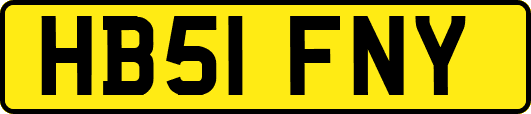 HB51 FNY